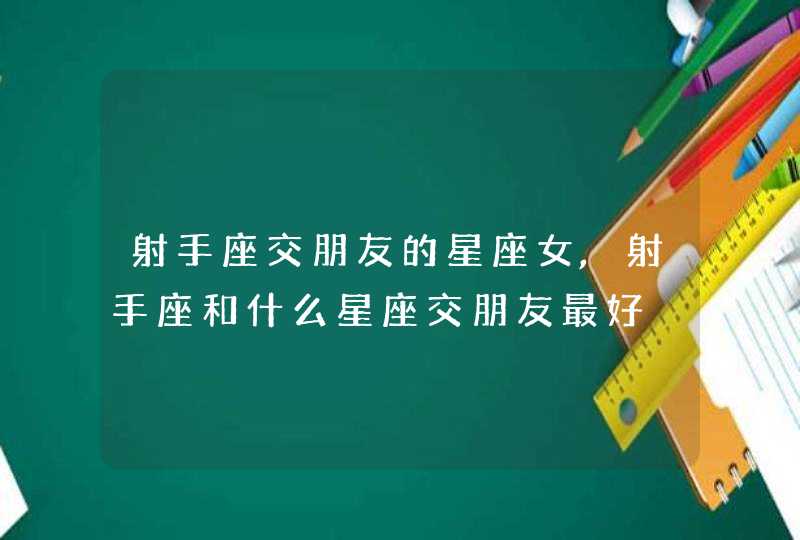 射手座交朋友的星座女，射手座和什么星座交朋友最好